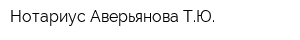 Нотариус Аверьянова Т.Ю.